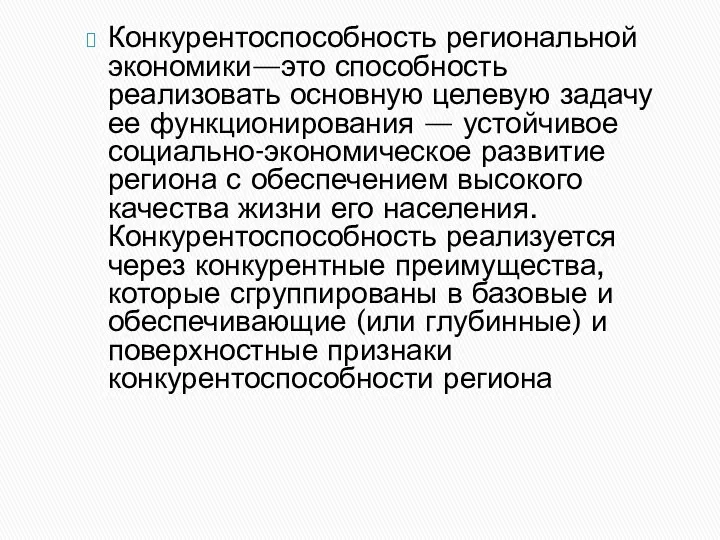 Конкурентоспособность региональной экономики—это способность реализовать основную целевую задачу ее функционирования — устойчивое социально-экономическое развитие региона с обеспечением высокого качества жизни его населения. Конкурентоспособность реализуется через конкурентные преимущества, которые сгруппированы в базовые и обеспечивающие (или глубинные) и поверхностные признаки конкурентоспособности региона